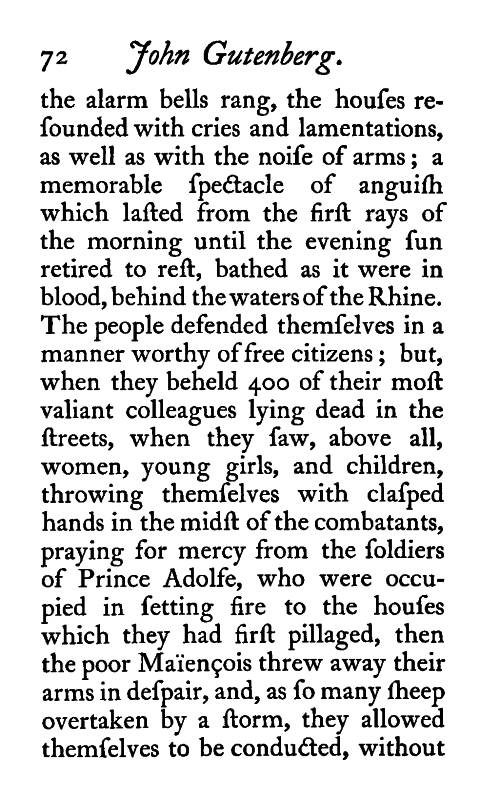 72 John Gutenberg.

the alarm bells rang, the houſes reſounded with cries and lamentations, as well as with the noiſe of arms; a memorable ſpectacle of anguiſh which laſted from the firſt rays of the morning until the evening ſun retired to reſt, bathed as it were in blood, behind the waters of the Rhine. The people defended themſelves in a manner worthy of free citizens; but, when they beheld 400 of their moſt valiant colleagues lying dead in the ſtreets, when they ſaw, above all, women, young girls, and children, throwing themſelves with claſped hands in the midſt of the combatants, praying for mercy from the ſoldiers of Prince Adolfe, who were occupied in ſetting fire to the houſes which they had firſt pillaged, then the poor Maïençois threw away their arms in deſpair, and, as ſo many ſheep overtaken by a ſtorm, they allowed themſelves to be conducted, without